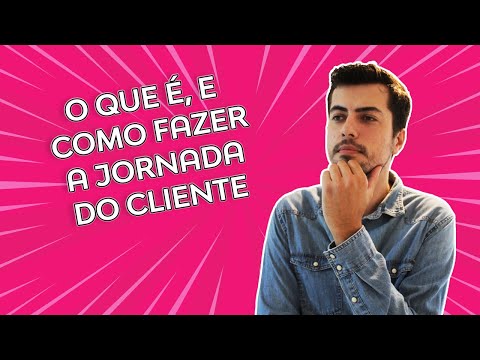 O QUE É, E COMO FAZER A JORNADA DO CLIENTE